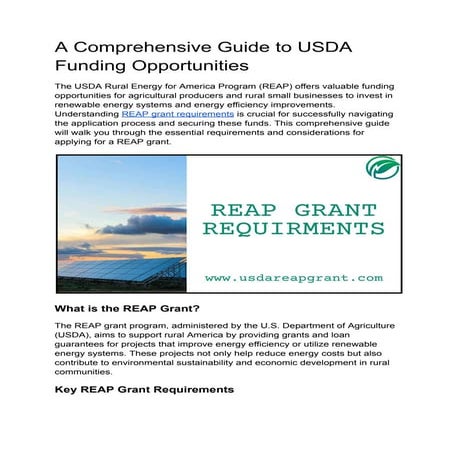 A Comprehensive Guide to USDA Funding Opportunities

The USDA Rural Energy for America Program (REAP) offers valuable funding opportunities for agricultural producers and rural small businesses to invest in renewable energy systems and energy efficiency improvements. Understanding REAP grant requirements is crucial for successfully navigating the application process and securing these funds. This comprehensive guide will walk you through the essential requirements and considerations for applying for a REAP grant.

REAP GRANT REQUIRMENTS

www.usdareapgrant.com

What is the REAP Grant?

The REAP grant program, administered by the U.S. Department of Agriculture (USDA), aims to support rural America by providing grants and loan guarantees for projects that improve energy efficiency or utilize renewable energy systems. These projects not only help reduce energy costs but also contribute to environmental sustainability and economic development in rural communities.

Key REAP Grant Requirements